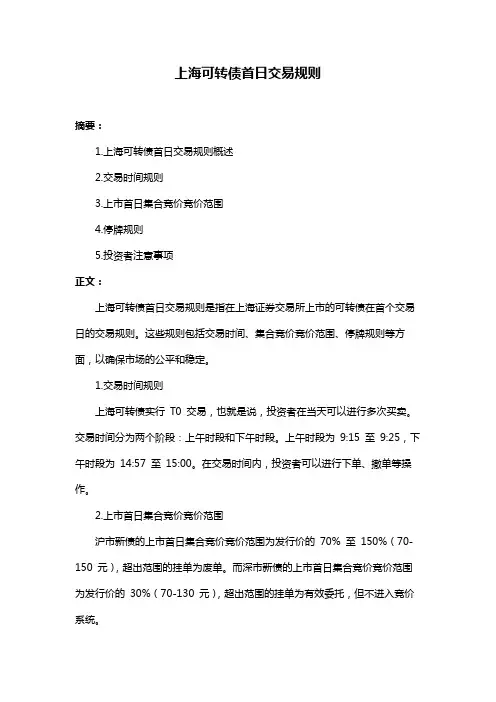 上海可转债首日交易规则

摘要：

1.上海可转债首日交易规则概述

2.交易时间规则

3.上市首日集合竞价竞价范围

4.停牌规则

5.投资者注意事项

正文：

上海可转债首日交易规则是指在上海证券交易所上市的可转债在首个交易日的交易规则。这些规则包括交易时间、集合竞价竞价范围、停牌规则等方面，以确保市场的公平和稳定。

1.交易时间规则

上海可转债实行 T0 交易，也就是说，投资者在当天可以进行多次买卖。交易时间分为两个阶段：上午时段和下午时段。上午时段为 9:15 至 9:25，下午时段为 14:57 至 15:00。在交易时间内，投资者可以进行下单、撤单等操作。

2.上市首日集合竞价竞价范围

沪市新债的上市首日集合竞价竞价范围为发行价的 70% 至 150%（70-150 元），超出范围的挂单为废单。而深市新债的上市首日集合竞价竞价范围为发行价的 30%（70-130 元），超出范围的挂单为有效委托，但不进入竞价系统。